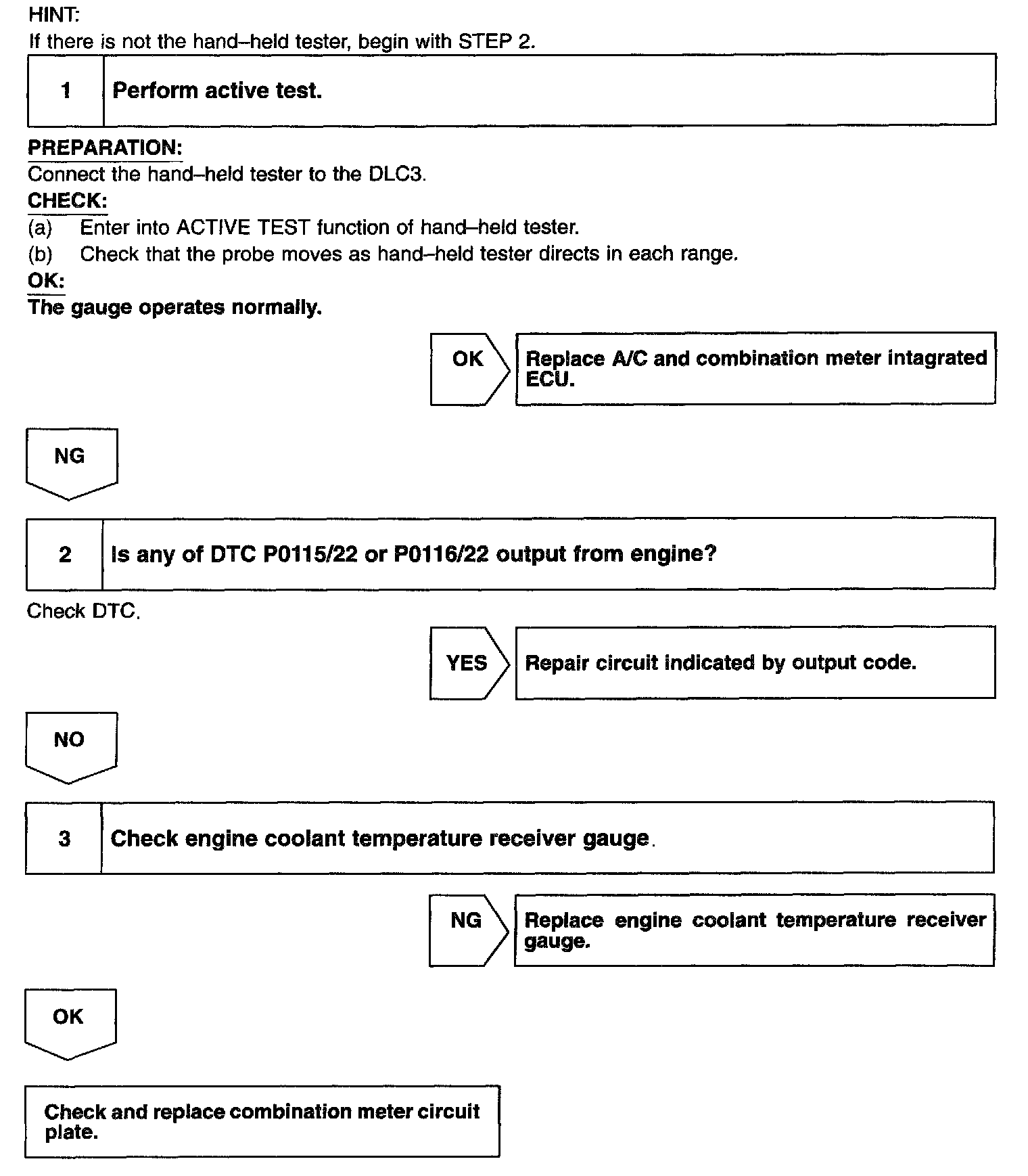 HINT:
If there is not the hand–held tester, begin with STEP 2.

1 Perform active test.

PREPARATION:
Connect the hand–held tester to the DLC3.
CHECK:
(a) Enter into ACTIVE TEST function of hand–held tester.
(b) Check that the probe moves as hand–held tester directs in each range.
OK:
The gauge operates normally.

OK

Replace A/C and combination meter intagrated ECU.

NG

2 Is any of DTC P0115/22 or P0116/22 output from engine?

Check DTC.

YES

Repair circuit indicated by output code.

NO

3 Check engine coolant temperature receiver gauge.

NG

Replace engine coolant temperature receiver gauge.

OK

Check and replace combination meter circuit plate.